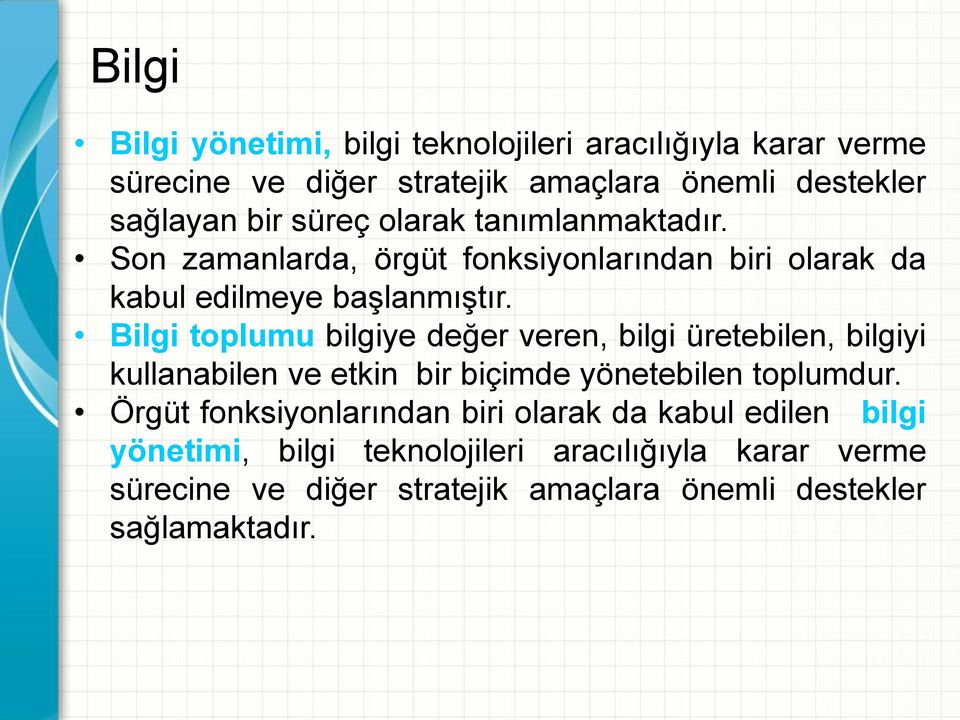 Bilgi

• Bilgi yönetimi, bilgi teknolojileri aracılığıyla karar verme sürecine ve diğer stratejik amaçlara önemli destekler sağlayan bir süreç olarak tanımlanmaktadır.
• Son zamanlarda, örgüt fonksiyonlarından biri olarak da kabul edilmeye başlanmıştır.
• Bilgi toplumu bilgiye değer veren, bilgi üretebilen, bilgiyi kullanabilen ve etkin bir biçimde yönetebilen toplumdur.
• Örgüt fonksiyonlarından biri olarak da kabul edilen bilgi yönetimi, bilgi teknolojileri aracılığıyla karar verme sürecine ve diğer stratejik amaçlara önemli destekler sağlamaktadır.